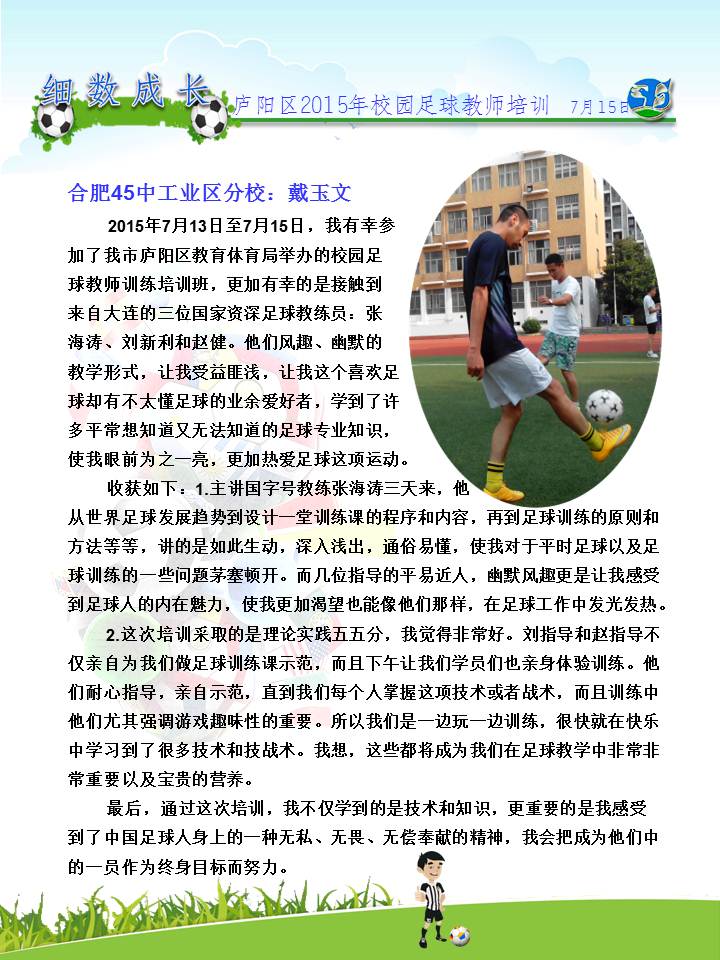 细数成长 庐阳区2015年校园足球教师培训 7月15日

合肥45中工业区分校：戴玉文

2015年7月13日至7月15日，我有幸参加了我市庐阳区教育体育局举办的校园足球教师训练培训班，更加有幸的是接触到来自大连的三位国家资深足球教练员：张海涛、刘新利和赵健。他们风趣、幽默的教学形式，让我受益匪浅，让我这个喜欢足球却有不太懂足球的业余爱好者，学到了许多平常想知道又无法知道的足球专业知识，使我眼前为之一亮，更加热爱足球这项运动。

收获如下：1.主讲国字号教练张海涛三天来，他从世界足球发展趋势到设计一堂训练课的程序和内容，再到足球训练的原则和方法等等，讲的是如此生动，深入浅出，通俗易懂，使我对于平时足球以及足球训练的一些问题茅塞顿开。而几位指导的平易近人，幽默风趣更是让我感受到足球人的内在魅力，使我更加渴望也能像他们那样，在足球工作中发光发热。

2.这次培训采取的是理论实践五五分，我觉得非常好。刘指导和赵指导不仅亲自为我们做足球训练课示范，而且下午让我们学员们也亲身体验训练。他们耐心指导，亲自示范，直到我们每个人掌握这项技术或者战术，而且训练中他们尤其强调游戏趣味性的重要。所以我们是一边玩一边训练，很快就在快乐中学习到了很多技术和技战术。我想，这些都将成为我们在足球教学中非常非常重要以及宝贵的营养。

最后，通过这次培训，我不仅学到的是技术和知识，更重要的是我感受到了中国足球人身上的一种无私、无畏、无偿奉献的精神，我会把成为他们中的一员作为终身目标而努力。